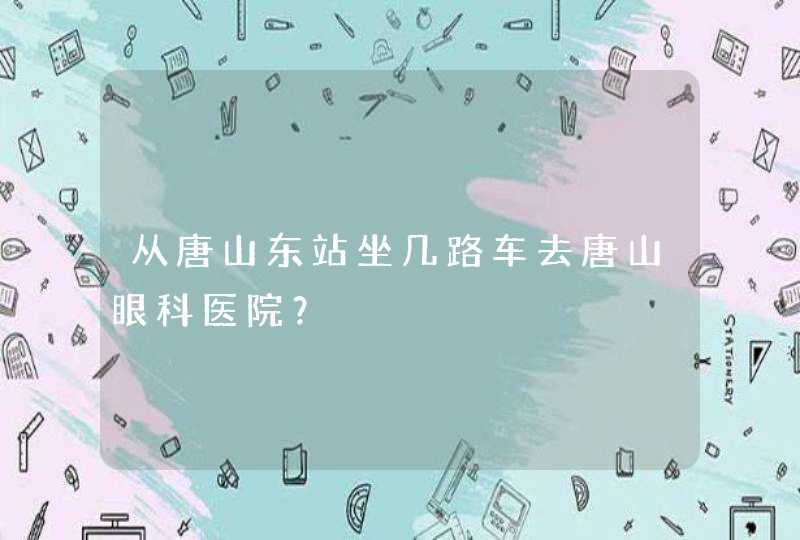 从唐山东站坐几路车去唐山眼科医院?

STATIONERY